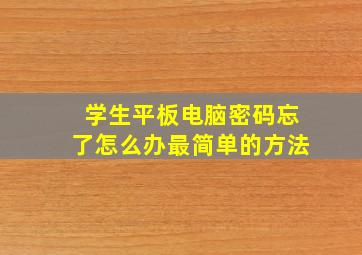 学生平板电脑密码忘了怎么办最简单的方法